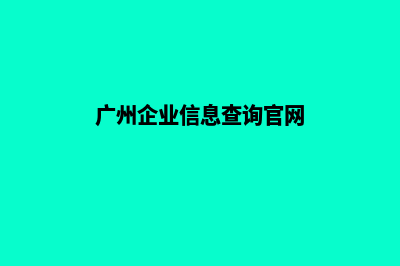 广州企业信息查询官网